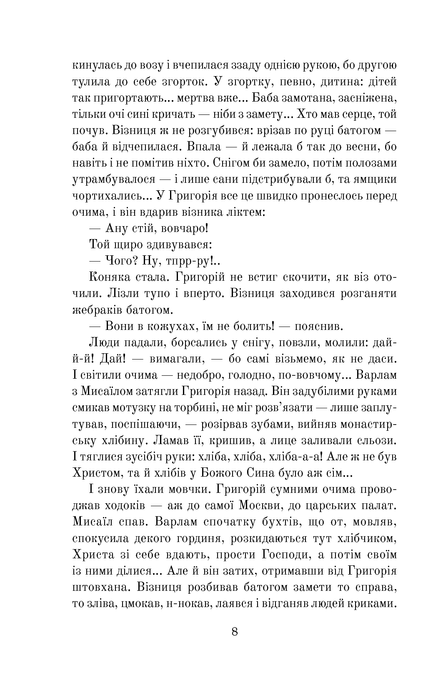 кинулась до возу і вчепилася ззаду однією рукою, бо другою тулила до себе згорток. У згортку, певно, дитина: дітей так пригортають... мертва вже... Баба замотана, засніжена, тільки очі сині кричать — ніби з замету... Хто мав серце, той почув. Візниця ж не розгубився: врізав по руці батогом — баба й відчепилася. Впала — й лежала б так до весни, бо навіть і не помітив ніхто. Снігом би замело, потім полозами утрамбувалося — і лише сани підстрибували б, та ямщики чортихались... У Григорія все це швидко пронеслось перед очима, і він вдарив візника ліктем:

— Ану стій, вовчаро!

Той щиро здивувався:

— Чого? Ну, тпрр-ру!..

Коняка стала. Григорій не встиг скочити, як віз оточили. Лізли тупо і вперто. Візниця заходився розганяти жебраків батогом.

— Вони в кожухах, їм не болить! — пояснив.

Люди падали, борсались у снігу, повзли, молили: дай-й-й! Дай! — вимагали, — бо самі візьмемо, як не даси. І світили очима — недобро, голодно, по-вовчому... Варлам з Мисаїлом затягли Григорія назад. Він задубілими руками смикав мотузку на торбині, не міг розв'язати — лише заплутував, поспішаючи, — розірвав зубами, вийняв монастирську хлібину. Ламав її, кришив, а лице заливали сльози. І тяглися зусібіч руки: хліба, хліба, хліба-а-а! Але ж не був Христом, та й хлібів у Божого Сина було аж сім...

І знову їхали мовчки. Григорій сумними очима проводжав ходоків — аж до самої Москви, до царських палат. Мисаїл спав. Варлам спочатку бухтів, що от, мовляв, спокусила декого гординя, розкидаються тут хлібчиком, Христа зі себе вдають, прости Господи, а потім своїм із ними ділися... Але й він затих, отримавши від Григорія штовхана. Візниця розбивав батогом замети то справа, то зліва, цмокав, н-нокав, лаявся і відганяв людей криками.

8